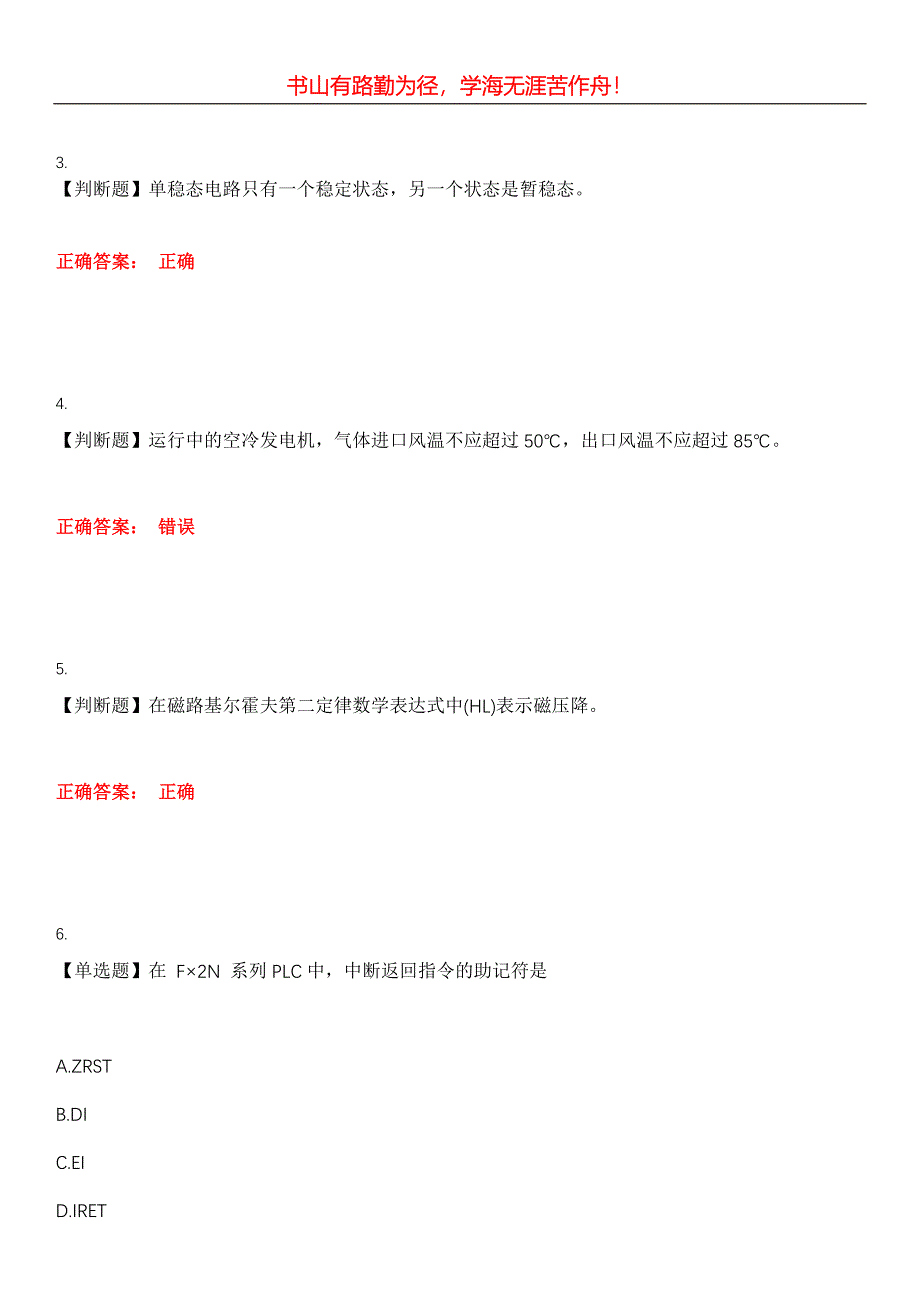 书山有路勤为径，学海无涯苦作舟！

3.
【判断题】单稳态电路只有一个稳定状态，另一个状态是暂稳态。

正确答案： 正确

4.
【判断题】运行中的空冷发电机，气体进口风温不应超过 50℃，出口风温不应超过 85℃。

正确答案： 错误

5.
【判断题】在磁路基尔霍夫第二定律数学表达式中(HL)表示磁压降。

正确答案： 正确

6.
【单选题】在 F×2N 系列 PLC 中，中断返回指令的助记符是

A.ZRST

B.DI

C.EI

D.IRET